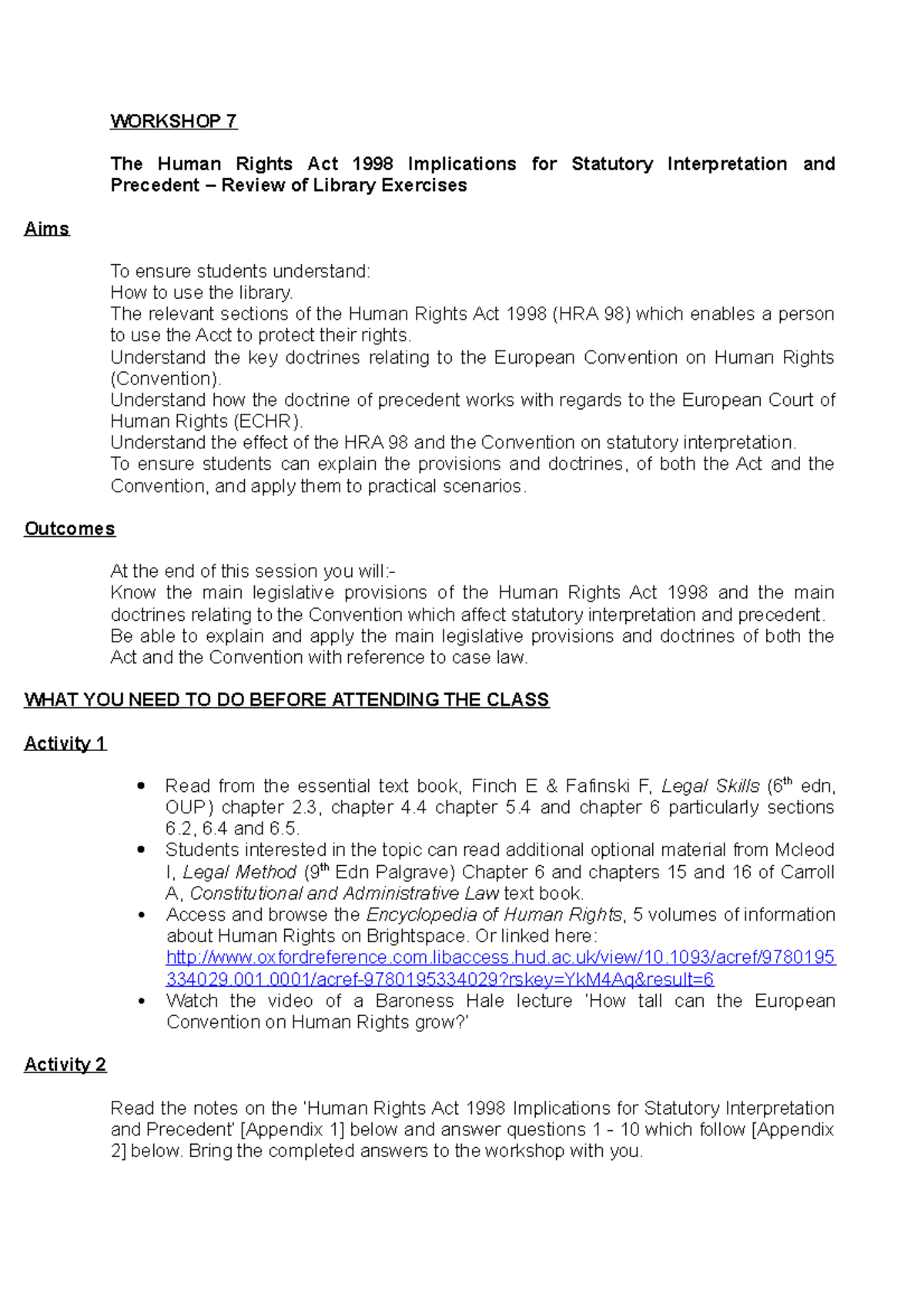 WORKSHOP 7

The Human Rights Act 1998 Implications for Statutory Interpretation and Precedent – Review of Library Exercises

Aims

To ensure students understand:
How to use the library.
The relevant sections of the Human Rights Act 1998 (HRA 98) which enables a person to use the Acct to protect their rights.
Understand the key doctrines relating to the European Convention on Human Rights (Convention).
Understand how the doctrine of precedent works with regards to the European Court of Human Rights (ECHR).
Understand the effect of the HRA 98 and the Convention on statutory interpretation.
To ensure students can explain the provisions and doctrines, of both the Act and the Convention, and apply them to practical scenarios.

Outcomes

At the end of this session you will:-
Know the main legislative provisions of the Human Rights Act 1998 and the main doctrines relating to the Convention which affect statutory interpretation and precedent.
Be able to explain and apply the main legislative provisions and doctrines of both the Act and the Convention with reference to case law.

WHAT YOU NEED TO DO BEFORE ATTENDING THE CLASS

Activity 1

• Read from the essential text book, Finch E & Fafinski F, Legal Skills ($6^{th}$ edn, OUP) chapter 2.3, chapter 4.4 chapter 5.4 and chapter 6 particularly sections 6.2, 6.4 and 6.5.
• Students interested in the topic can read additional optional material from Mcleod I, Legal Method ($9^{th}$ Edn Palgrave) Chapter 6 and chapters 15 and 16 of Carroll A, Constitutional and Administrative Law text book.
• Access and browse the Encyclopedia of Human Rights, 5 volumes of information about Human Rights on Brightspace. Or linked here: http://www.oxfordreference.com.libaccess.hud.ac.uk/view/10.1093/acref/9780195334029.001.0001/acref-9780195334029?rskey=YkM4Aq&result=6
• Watch the video of a Baroness Hale lecture 'How tall can the European Convention on Human Rights grow?'

Activity 2

Read the notes on the 'Human Rights Act 1998 Implications for Statutory Interpretation and Precedent' [Appendix 1] below and answer questions 1 - 10 which follow [Appendix 2] below. Bring the completed answers to the workshop with you.